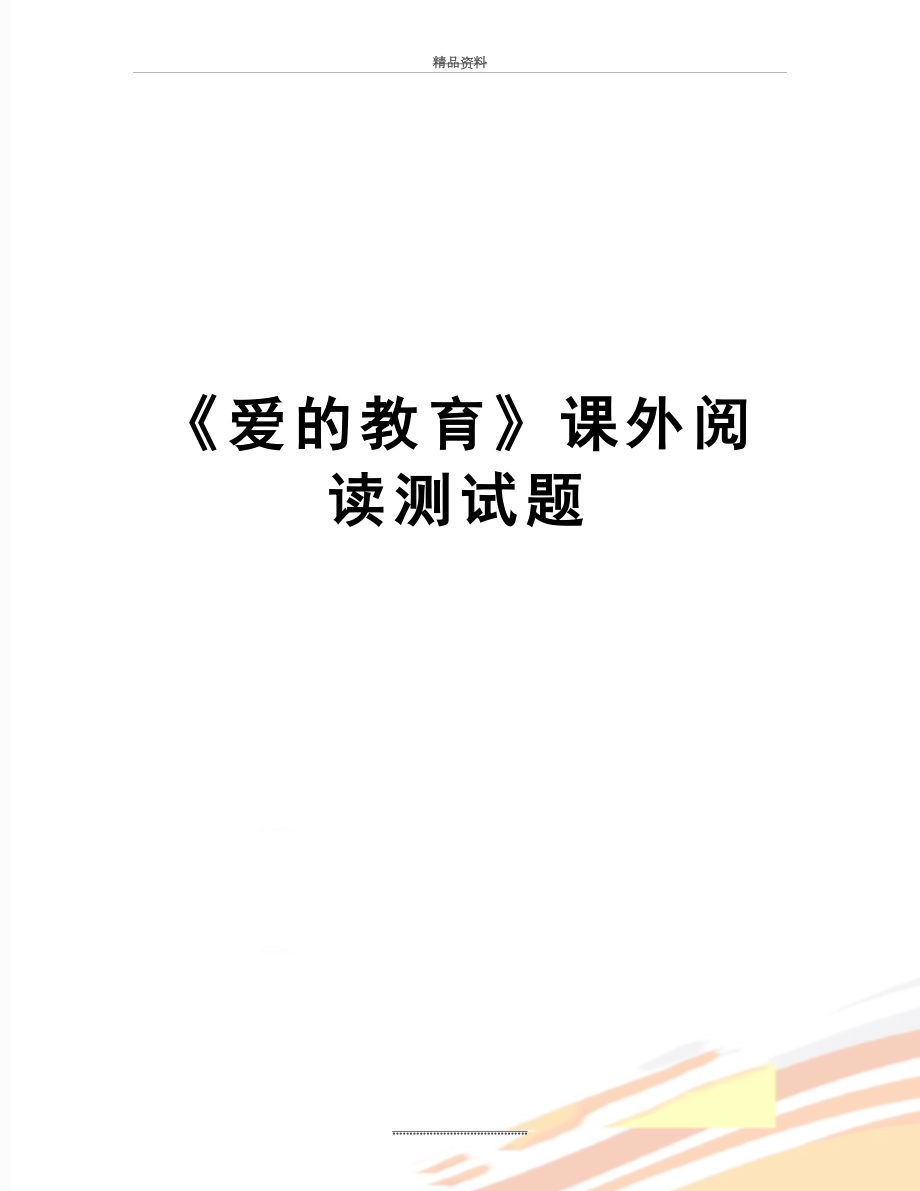 精品资料

《爱的教育》课外阅读测试题